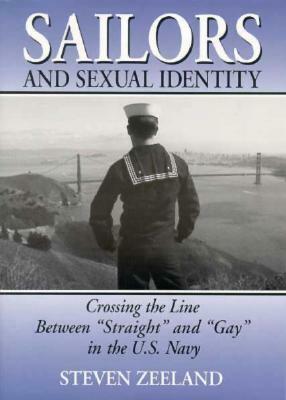 SAILORS
AND SEXUAL IDENTITY

Crossing the Line Between "Straight" and "Gay" in the U.S. Navy

STEVEN ZEELAND